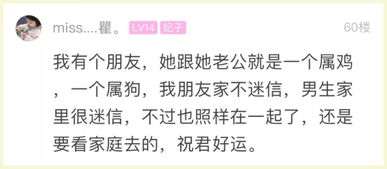 miss....瞿。 LV14 妃子 60楼

我有个朋友，她跟她老公就是一个属鸡，一个属狗，我朋友家不迷信，男生家里很迷信，不过也照样在一起了，还是要看家庭去的，祝君好运。